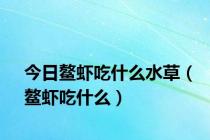 今日螯虾吃什么水草（螯虾吃什么）